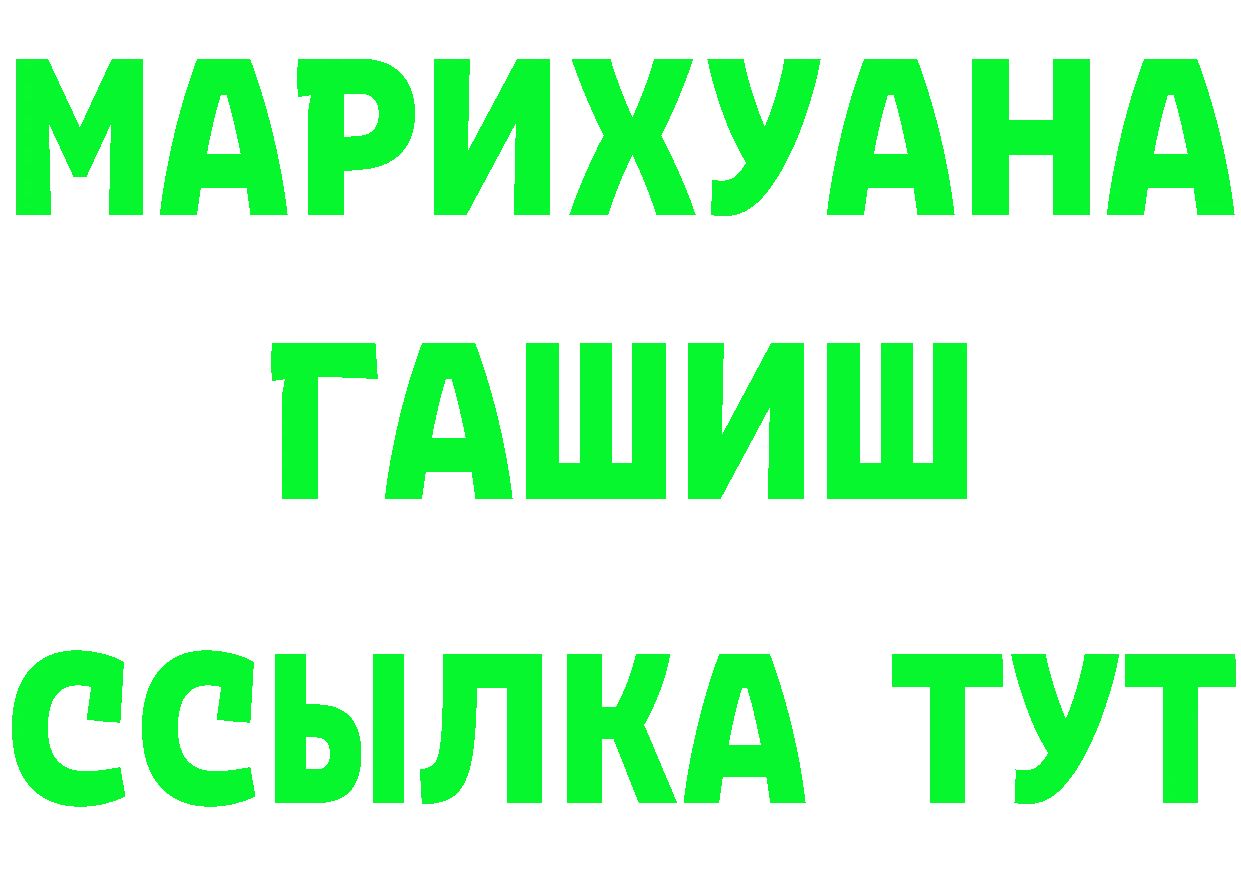 МАРИХУАНА
ГАШИШ
ССЫЛКА ТУТ